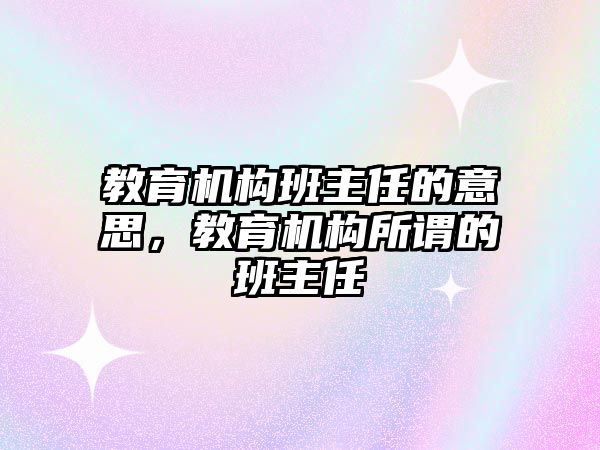 教育机构班主任的意思，教育机构所谓的班主任